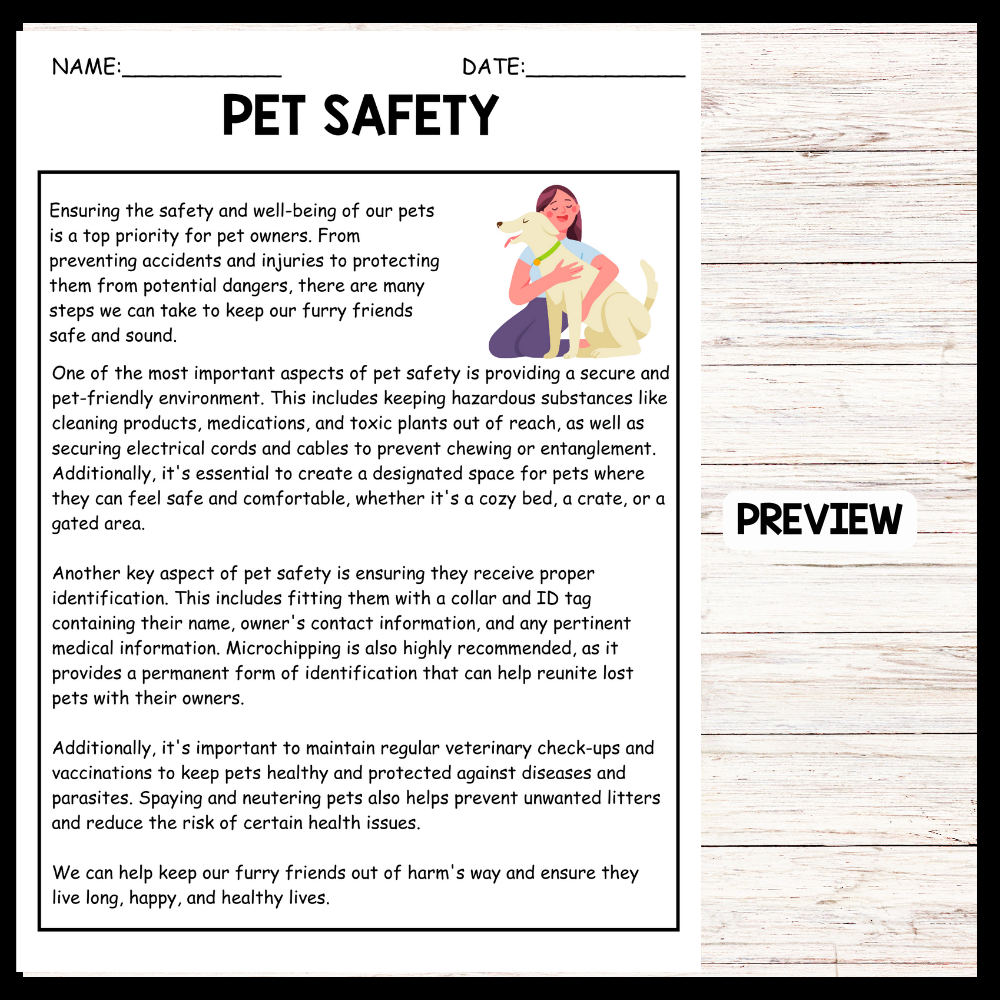 NAME:____ DATE:____

PET SAFETY

Ensuring the safety and well-being of our pets is a top priority for pet owners. From preventing accidents and injuries to protecting them from potential dangers, there are many steps we can take to keep our furry friends safe and sound.

One of the most important aspects of pet safety is providing a secure and pet-friendly environment. This includes keeping hazardous substances like cleaning products, medications, and toxic plants out of reach, as well as securing electrical cords and cables to prevent chewing or entanglement. Additionally, it's essential to create a designated space for pets where they can feel safe and comfortable, whether it's a cozy bed, a crate, or a gated area.

Another key aspect of pet safety is ensuring they receive proper identification. This includes fitting them with a collar and ID tag containing their name, owner's contact information, and any pertinent medical information. Microchipping is also highly recommended, as it provides a permanent form of identification that can help reunite lost pets with their owners.

Additionally, it's important to maintain regular veterinary check-ups and vaccinations to keep pets healthy and protected against diseases and parasites. Spaying and neutering pets also helps prevent unwanted litters and reduce the risk of certain health issues.

We can help keep our furry friends out of harm's way and ensure they live long, happy, and healthy lives.

PREVIEW